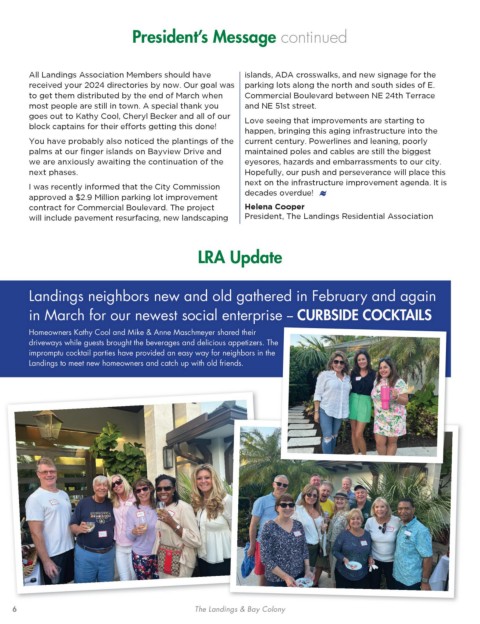 President's Message continued

All Landings Association Members should have received your 2024 directories by now. Our goal was to get them distributed by the end of March when most people are still in town. A special thank you goes out to Kathy Cool, Cheryl Becker and all of our block captains for their efforts getting this done!

You have probably also noticed the plantings of the palms at our finger islands on Bayview Drive and we are anxiously awaiting the continuation of the next phases.

I was recently informed that the City Commission approved a $2.9 Million parking lot improvement contract for Commercial Boulevard. The project will include pavement resurfacing, new landscaping islands, ADA crosswalks, and new signage for the parking lots along the north and south sides of E. Commercial Boulevard between NE 24th Terrace and NE 51st street.

Love seeing that improvements are starting to happen, bringing this aging infrastructure into the current century. Powerlines and leaning, poorly maintained poles and cables are still the biggest eyesores, hazards and embarrassments to our city. Hopefully, our push and perseverance will place this next on the infrastructure improvement agenda. It is decades overdue!

Helena Cooper
President, The Landings Residential Association

LRA Update

Landings neighbors new and old gathered in February and again in March for our newest social enterprise – CURBSIDE COCKTAILS

Homeowners Kathy Cool and Mike & Anne Maschmeyer shared their driveways while guests brought the beverages and delicious appetizers. The impromptu cocktail parties have provided an easy way for neighbors in the Landings to meet new homeowners and catch up with old friends.

6 The Landings & Bay Colony